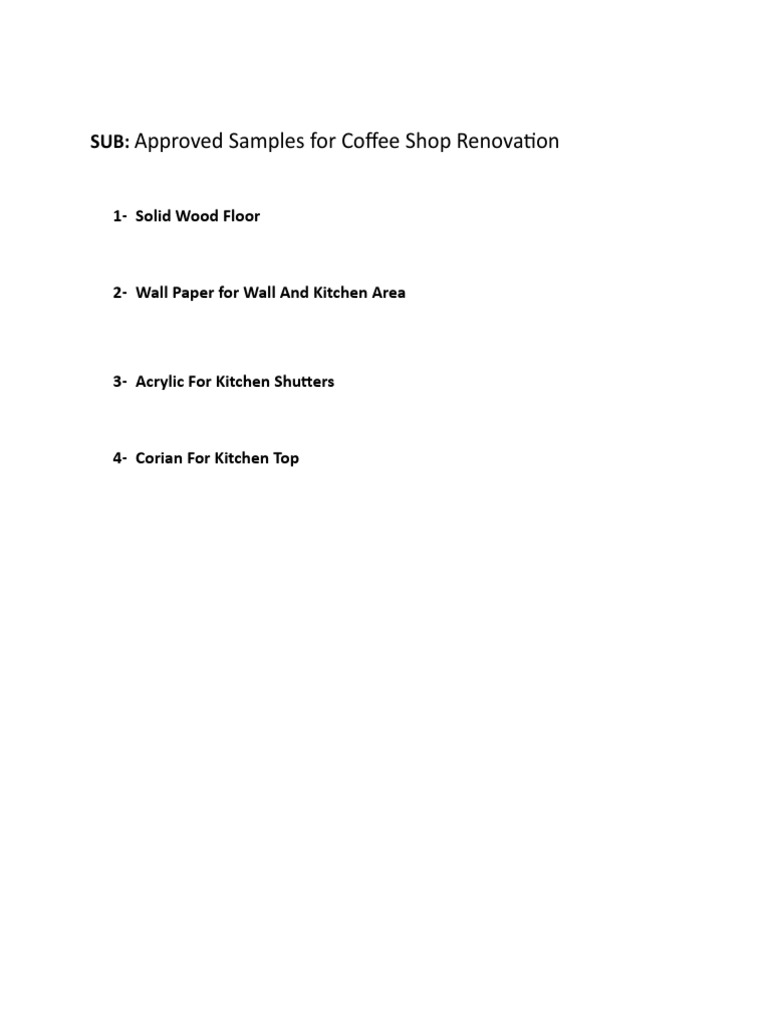 SUB: Approved Samples for Coffee Shop Renovation

1- Solid Wood Floor

2- Wall Paper for Wall And Kitchen Area

3- Acrylic For Kitchen Shutters

4- Corian For Kitchen Top